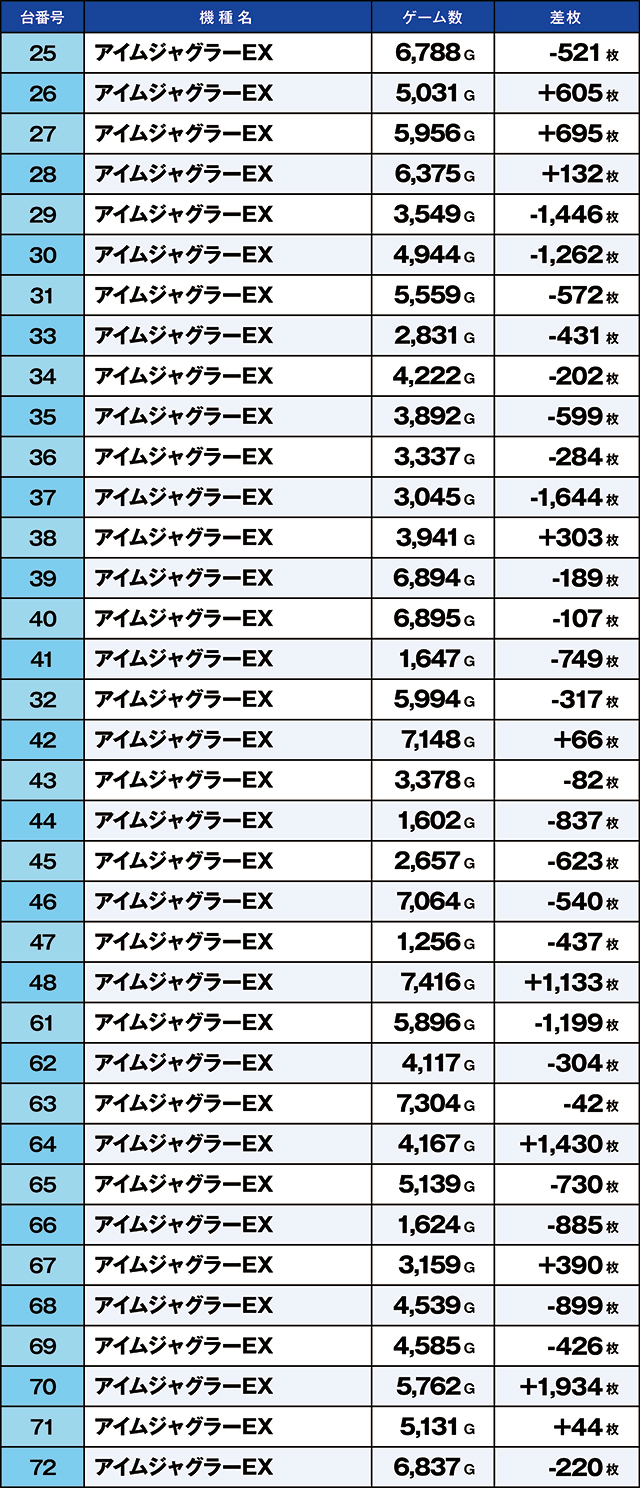 | 台番号 | 機種名 | ゲーム数 | 差枚 |
|---|---|---|---|
| 25 | アイムジャグラーEX | 6,788 G | -521 枚 |
| 26 | アイムジャグラーEX | 5,031 G | +605 枚 |
| 27 | アイムジャグラーEX | 5,956 G | +695 枚 |
| 28 | アイムジャグラーEX | 6,375 G | +132 枚 |
| 29 | アイムジャグラーEX | 3,549 G | -1,446 枚 |
| 30 | アイムジャグラーEX | 4,944 G | -1,262 枚 |
| 31 | アイムジャグラーEX | 5,559 G | -572 枚 |
| 33 | アイムジャグラーEX | 2,831 G | -431 枚 |
| 34 | アイムジャグラーEX | 4,222 G | -202 枚 |
| 35 | アイムジャグラーEX | 3,892 G | -599 枚 |
| 36 | アイムジャグラーEX | 3,337 G | -284 枚 |
| 37 | アイムジャグラーEX | 3,045 G | -1,644 枚 |
| 38 | アイムジャグラーEX | 3,941 G | +303 枚 |
| 39 | アイムジャグラーEX | 6,894 G | -189 枚 |
| 40 | アイムジャグラーEX | 6,895 G | -107 枚 |
| 41 | アイムジャグラーEX | 1,647 G | -749 枚 |
| 32 | アイムジャグラーEX | 5,994 G | -317 枚 |
| 42 | アイムジャグラーEX | 7,148 G | +66 枚 |
| 43 | アイムジャグラーEX | 3,378 G | -82 枚 |
| 44 | アイムジャグラーEX | 1,602 G | -837 枚 |
| 45 | アイムジャグラーEX | 2,657 G | -623 枚 |
| 46 | アイムジャグラーEX | 7,064 G | -540 枚 |
| 47 | アイムジャグラーEX | 1,256 G | -437 枚 |
| 48 | アイムジャグラーEX | 7,416 G | +1,133 枚 |
| 61 | アイムジャグラーEX | 5,896 G | -1,199 枚 |
| 62 | アイムジャグラーEX | 4,117 G | -304 枚 |
| 63 | アイムジャグラーEX | 7,304 G | -42 枚 |
| 64 | アイムジャグラーEX | 4,167 G | +1,430 枚 |
| 65 | アイムジャグラーEX | 5,139 G | -730 枚 |
| 66 | アイムジャグラーEX | 1,624 G | -885 枚 |
| 67 | アイムジャグラーEX | 3,159 G | +390 枚 |
| 68 | アイムジャグラーEX | 4,539 G | -899 枚 |
| 69 | アイムジャグラーEX | 4,585 G | -426 枚 |
| 70 | アイムジャグラーEX | 5,762 G | +1,934 枚 |
| 71 | アイムジャグラーEX | 5,131 G | +44 枚 |
| 72 | アイムジャグラーEX | 6,837 G | -220 枚 |